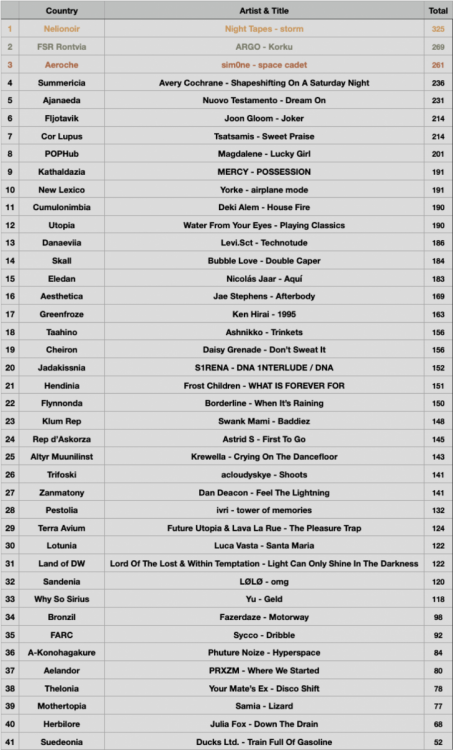 | | Country | Artist & Title | Total |
|---|---|---|---|
| 1 | Nelionoir | Night Tapes - storm | 325 |
| 2 | FSR Rontvia | ARGO - Korku | 269 |
| 3 | Aeroche | sim0ne - space cadet | 261 |
| 4 | Summericia | Avery Cochrane - Shapeshifting On A Saturday Night | 236 |
| 5 | Ajanaeda | Nuovo Testamento - Dream On | 231 |
| 6 | Fljotavik | Joon Gloom - Joker | 214 |
| 7 | Cor Lupus | Tsatsamis - Sweet Praise | 214 |
| 8 | POPHub | Magdalene - Lucky Girl | 201 |
| 9 | Kathaldazia | MERCY - POSSESSION | 191 |
| 10 | New Lexico | Yorke - airplane mode | 191 |
| 11 | Cumulonimbia | Deki Alem - House Fire | 190 |
| 12 | Utopia | Water From Your Eyes - Playing Classics | 190 |
| 13 | Danaeviia | Levi.Sct - Technotude | 186 |
| 14 | Skall | Bubble Love - Double Caper | 184 |
| 15 | Eledan | Nicolás Jaar - Aquí | 183 |
| 16 | Aesthetica | Jae Stephens - Afterbody | 169 |
| 17 | Greenfroze | Ken Hirai - 1995 | 163 |
| 18 | Taahino | Ashnikko - Trinkets | 156 |
| 19 | Cheiron | Daisy Grenade - Don't Sweat It | 156 |
| 20 | Jadakissnia | S1RENA - DNA 1NTERLUDE / DNA | 152 |
| 21 | Hendinia | Frost Children - WHAT IS FOREVER FOR | 151 |
| 22 | Flynnonda | Borderline - When It's Raining | 150 |
| 23 | Klum Rep | Swank Mami - Baddiez | 148 |
| 24 | Rep d'Askorza | Astrid S - First To Go | 145 |
| 25 | Altyr Muunilinst | Krewella - Crying On The Dancefloor | 143 |
| 26 | Trifoski | acloudyskye - Shoots | 141 |
| 27 | Zanmatony | Dan Deacon - Feel The Lightning | 141 |
| 28 | Pestolia | ivri - tower of memories | 132 |
| 29 | Terra Avium | Future Utopia & Lava La Rue - The Pleasure Trap | 124 |
| 30 | Lotunia | Luca Vasta - Santa Maria | 122 |
| 31 | Land of DW | Lord Of The Lost & Within Temptation - Light Can Only Shine In The Darkness | 122 |
| 32 | Sandenia | LØLØ - omg | 120 |
| 33 | Why So Sirius | Yu - Geld | 118 |
| 34 | Bronzil | Fazerdaze - Motorway | 98 |
| 35 | FARC | Sycco - Dribble | 92 |
| 36 | A-Konohagakure | Phuture Noize - Hyperspace | 84 |
| 37 | Aelandor | PRXZM - Where We Started | 80 |
| 38 | Thelonia | Your Mate's Ex - Disco Shift | 78 |
| 39 | Mothertopia | Samia - Lizard | 77 |
| 40 | Herbilore | Julia Fox - Down The Drain | 68 |
| 41 | Suedeonia | Ducks Ltd. - Train Full Of Gasoline | 52 |